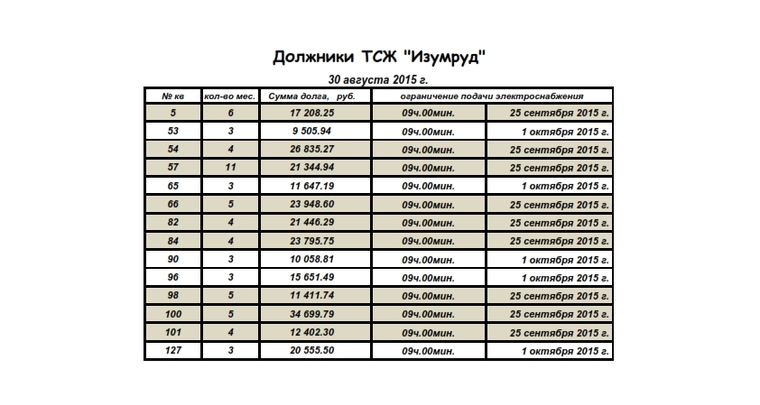 Должники ТСЖ "Изумруд"

30 августа 2015 г.

| № кв | кол-во мес. | Сумма долга, руб. | ограничение подачи электроснабжения | |
|---|---|---|---|---|
| 5 | 6 | 17 208.25 | 09ч.00мин. | 25 сентября 2015 г. |
| 53 | 3 | 9 505.94 | 09ч.00мин. | 1 октября 2015 г. |
| 54 | 4 | 26 835.27 | 09ч.00мин. | 25 сентября 2015 г. |
| 57 | 11 | 21 344.94 | 09ч.00мин. | 25 сентября 2015 г. |
| 65 | 3 | 11 647.19 | 09ч.00мин. | 1 октября 2015 г. |
| 66 | 5 | 23 948.60 | 09ч.00мин. | 25 сентября 2015 г. |
| 82 | 4 | 21 446.29 | 09ч.00мин. | 25 сентября 2015 г. |
| 84 | 4 | 23 795.75 | 09ч.00мин. | 25 сентября 2015 г. |
| 90 | 3 | 10 058.81 | 09ч.00мин. | 1 октября 2015 г. |
| 96 | 3 | 15 651.49 | 09ч.00мин. | 1 октября 2015 г. |
| 98 | 5 | 11 411.74 | 09ч.00мин. | 25 сентября 2015 г. |
| 100 | 5 | 34 699.79 | 09ч.00мин. | 25 сентября 2015 г. |
| 101 | 4 | 12 402.30 | 09ч.00мин. | 25 сентября 2015 г. |
| 127 | 3 | 20 555.50 | 09ч.00мин. | 1 октября 2015 г. |